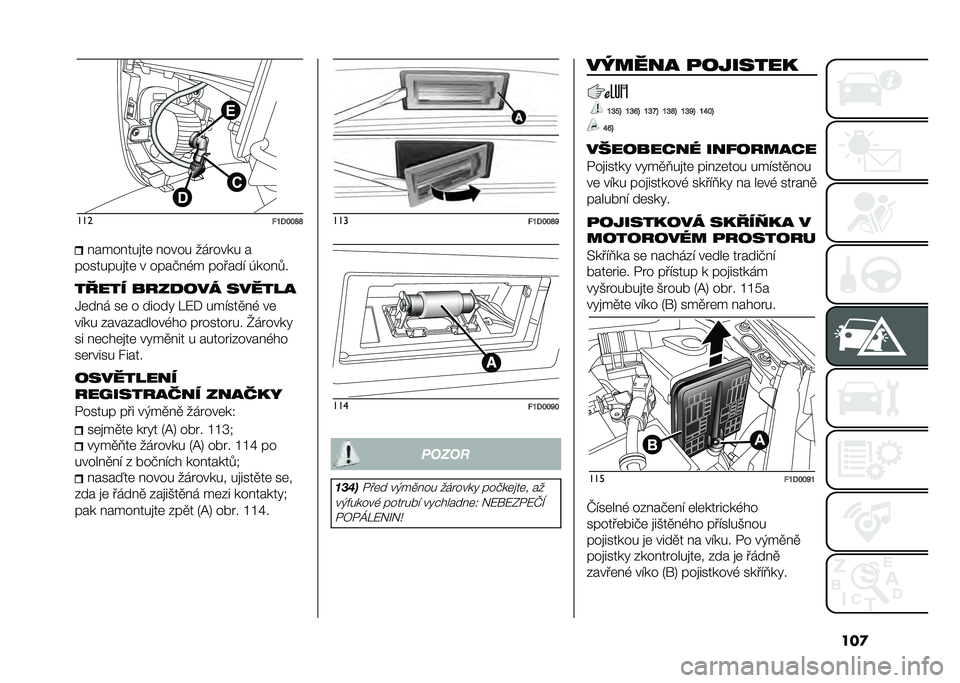 E
C
D
112 F1D0088

namontujte novou žárovku a postupujte v opačném pořadí úkonů.

TŘETÍ BRZDOVÁ SVĚTLA
Jedná se o diody LED umístěné ve víku zavazadlového prostoru. Žárovky si nechejte vyměnit u autorizovaného servisu Fiat.

OSVĚTLENÍ REGISTRAČNÍ ZNAČKY
Postup při výměně žárovek:
sejměte kryt (A) obr. 113;
vyměňte žárovku (A) obr. 114 po uvolnění z bočních kontaktů;
nasaďte novou žárovku, ujistěte se, zda je řádně zajištěná mezi kontakty; pak namontujte zpět (A) obr. 114.

A
113 F1D0089

A
114 F1D0090

POZOR
134) Před výměnou žárovky počkejte, až výfukové potrubí vychladne: NEBEZPEČÍ POPÁLENIN!

VÝMĚNA POJISTEK
135) 136) 137) 138) 139) 140)
46)

VŠEOBECNÉ INFORMACE
Pojistky vyměňujte pinzetou umístěnou ve víku pojistkové skříňky na levé straně palubní desky.

POJISTKOVÁ SKŘÍŇKA V MOTOROVÉM PROSTORU
Skříňka se nachází vedle tradiční baterie. Pro přístup k pojistkám vyšroubujte šroub (A) obr. 115a vyjměte víko (B) směrem nahoru.

B
A
115 F1D0091

Číselné označení elektrického spotřebiče jištěného příslušnou pojistkou je vidět na víku. Po výměně pojistky zkontrolujte, zda je řádně zavřené víko (B) pojistkové skříňky.

107

carmanualsonline.info